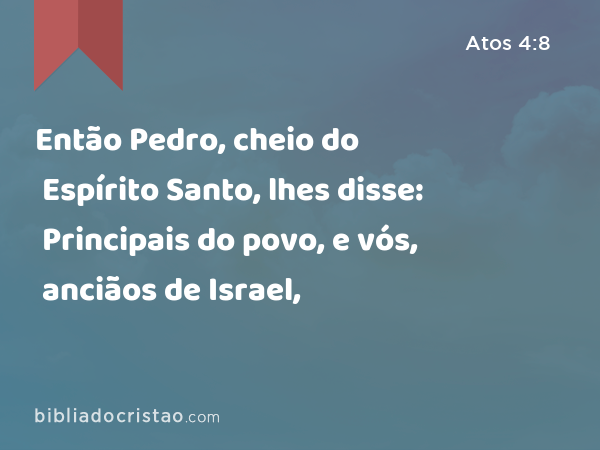 Atos 4:8

Então Pedro, cheio do Espírito Santo, lhes disse: Principais do povo, e vós, anciãos de Israel,

bibliadocristao.com